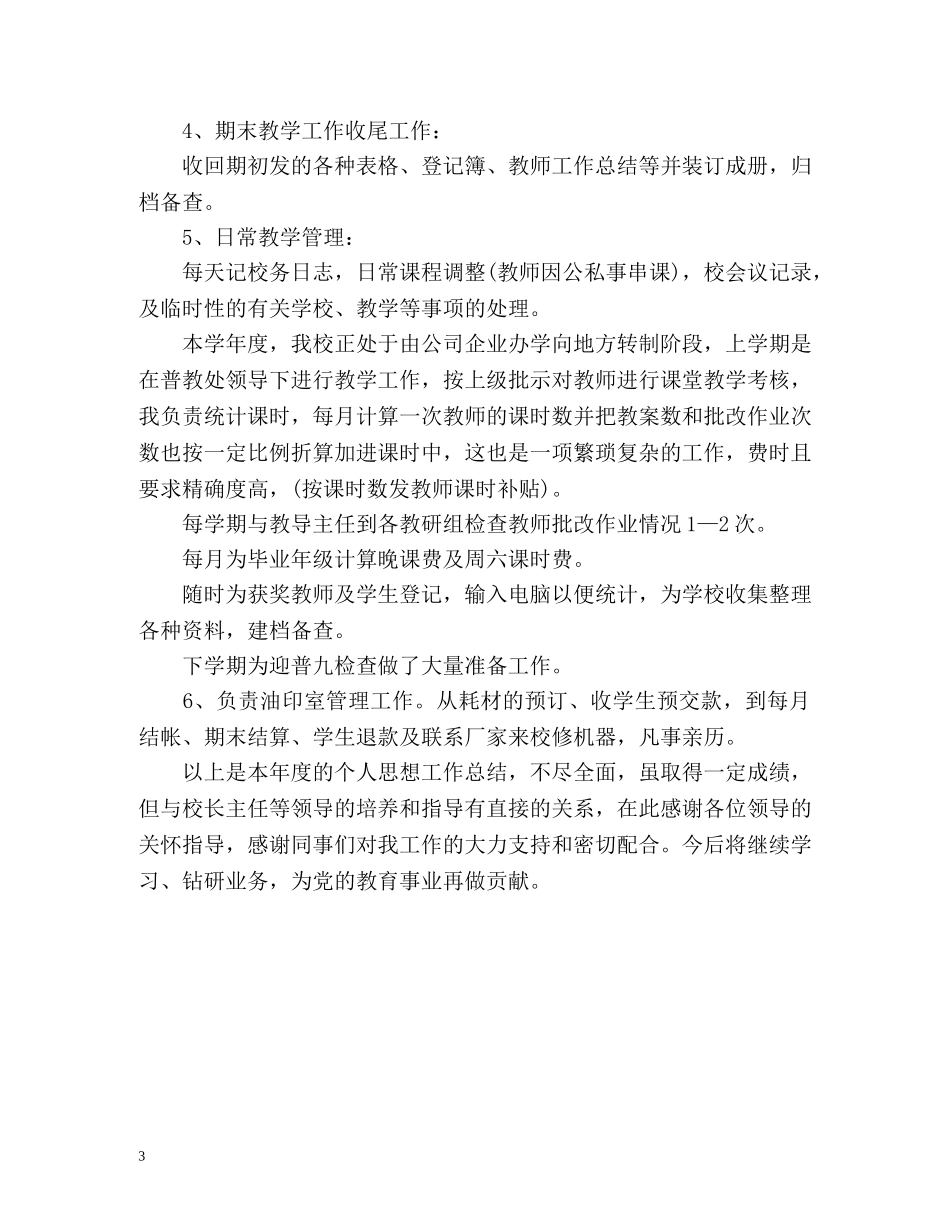 4、期末教学工作收尾工作：

收回期初发的各种表格、登记簿、教师工作总结等并装订成册，归档备查。

5、日常教学管理：

每天记校务日志，日常课程调整(教师因公私事串课)，校会议记录，及临时性的有关学校、教学等事项的处理。

本学年度，我校正处于由公司企业办学向地方转制阶段，上学期是在普教处领导下进行教学工作，按上级批示对教师进行课堂教学考核，我负责统计课时，每月计算一次教师的课时数并把教案数和批改作业次数也按一定比例折算加进课时中，这也是一项繁琐复杂的工作，费时且要求精确度高，(按课时数发教师课时补贴)。

每学期与教导主任到各教研组检查教师批改作业情况 1—2 次。

每月为毕业年级计算晚课费及周六课时费。

随时为获奖教师及学生登记，输入电脑以便统计，为学校收集整理各种资料，建档备查。

下学期为迎普九检查做了大量准备工作。

6、负责油印室管理工作。从耗材的预订、收学生预交款，到每月结帐、期末结算、学生退款及联系厂家来校修机器，凡事亲历。

以上是本年度的个人思想工作总结，不尽全面，虽取得一定成绩，但与校长主任等领导的培养和指导有直接的关系，在此感谢各位领导的关怀指导，感谢同事们对我工作的大力支持和密切配合。今后将继续学习、钻研业务，为党的教育事业再做贡献。

3